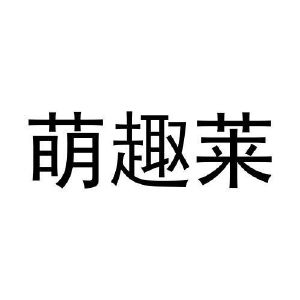 萌趣莱